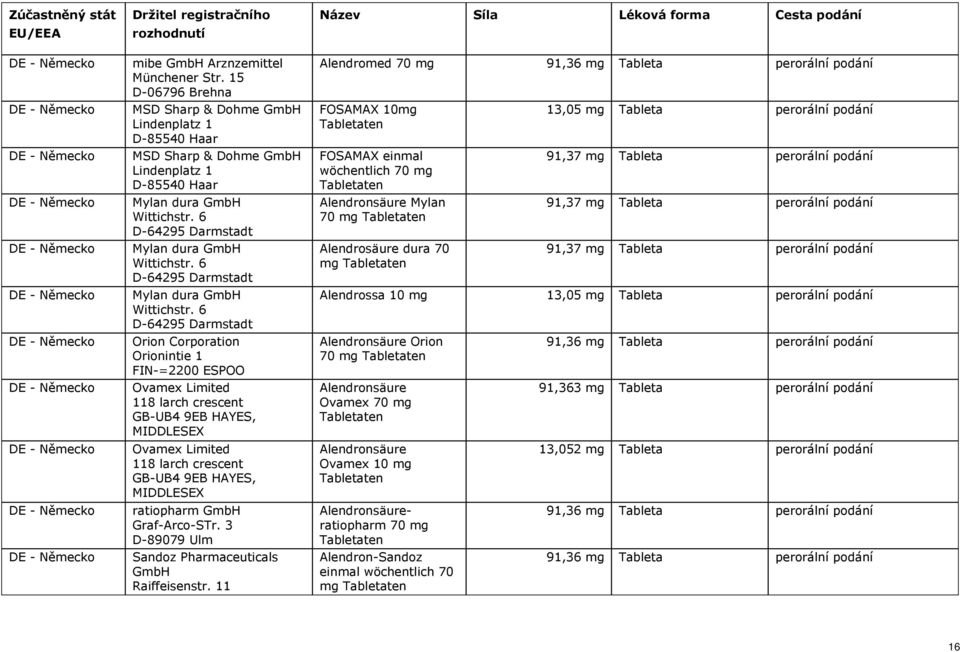 | Zúčastněný stát EU/EEA | Držitel registračního rozhodnutí | Název | Síla | Léková forma | Cesta podání |
|---|---|---|---|---|---|
| DE - Německo | mibe GmbH Arznzemittel Münchener Str. 15 D-06796 Brehna | Alendromed 70 mg | 91,36 mg | Tableta | perorální podání |
| DE - Německo | MSD Sharp & Dohme GmbH Lindenplatz 1 D-85540 Haar | FOSAMAX 10mg Tabletaten | 13,05 mg | Tableta | perorální podání |
| DE - Německo | MSD Sharp & Dohme GmbH Lindenplatz 1 D-85540 Haar | FOSAMAX einmal wöchentlich 70 mg Tabletaten | 91,37 mg | Tableta | perorální podání |
| DE - Německo | Mylan dura GmbH Wittichstr. 6 D-64295 Darmstadt | Alendronsäure Mylan 70 mg Tabletaten | 91,37 mg | Tableta | perorální podání |
| DE - Německo | Mylan dura GmbH Wittichstr. 6 D-64295 Darmstadt | Alendrosäure dura 70 mg Tabletaten | 91,37 mg | Tableta | perorální podání |
| DE - Německo | Mylan dura GmbH Wittichstr. 6 D-64295 Darmstadt | Alendrossa 10 mg | 13,05 mg | Tableta | perorální podání |
| DE - Německo | Orion Corporation Orionintie 1 FIN-=2200 ESPOO | Alendronsäure Orion 70 mg Tabletaten | 91,36 mg | Tableta | perorální podání |
| DE - Německo | Ovamex Limited 118 larch crescent GB-UB4 9EB HAYES, MIDDLESEX | Alendronsäure Ovamex 70 mg Tabletaten | 91,363 mg | Tableta | perorální podání |
| DE - Německo | Ovamex Limited 118 larch crescent GB-UB4 9EB HAYES, MIDDLESEX | Alendronsäure Ovamex 10 mg Tabletaten | 13,052 mg | Tableta | perorální podání |
| DE - Německo | ratiopharm GmbH Graf-Arco-STr. 3 D-89079 Ulm | Alendronsäure-ratiopharm 70 mg Tabletaten | 91,36 mg | Tableta | perorální podání |
| DE - Německo | Sandoz Pharmaceuticals GmbH Raiffeisenstr. 11 | Alendron-Sandoz einmal wöchentlich 70 mg Tabletaten | 91,36 mg | Tableta | perorální podání |

16